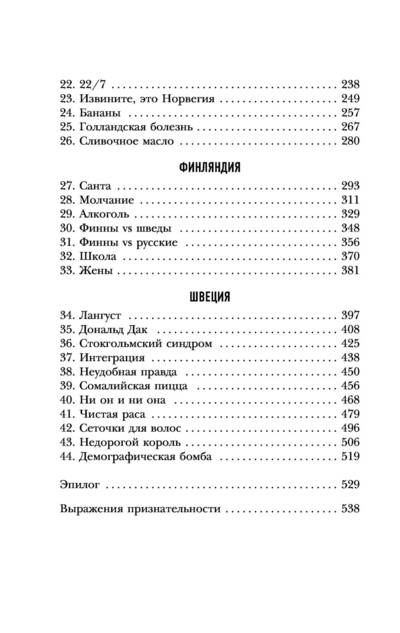 22. 22/7 238
23. Извините, это Норвегия 249
24. Бананы 257
25. Голландская болезнь 267
26. Сливочное масло 280

ФИНЛЯНДИЯ

27. Санта 293
28. Молчание 311
29. Алкоголь 329
30. Финны vs шведы 348
31. Финны vs русские 356
32. Школа 370
33. Жены 381

ШВЕЦИЯ

34. Лангуст 397
35. Дональд Дак 408
36. Стокгольмский синдром 425
37. Интеграция 438
38. Неудобная правда 450
39. Сомалийская пицца 456
40. Ни он и ни она 468
41. Чистая раса 479
42. Сеточки для волос 496
43. Недорогой король 506
44. Демографическая бомба 519

Эпилог 529

Выражения признательности 538